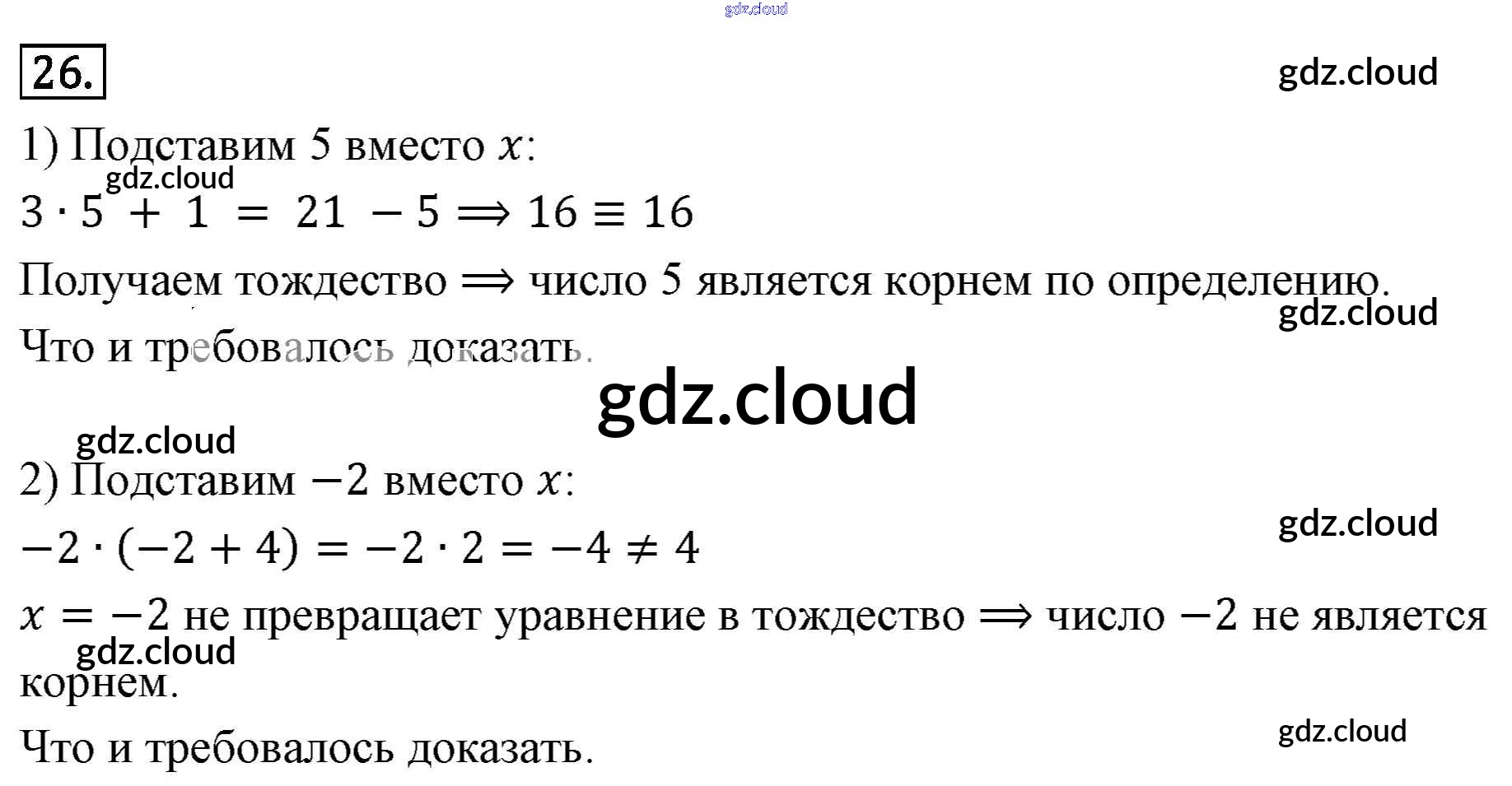 26.

1) Подставим 5 вместо $x$:

$3 \cdot 5 + 1 = 21 - 5 \Longrightarrow 16 \equiv 16$

Получаем тождество $\Longrightarrow$ число 5 является корнем по определению.

Что и требовалось доказать.

2) Подставим $-2$ вместо $x$:

$-2 \cdot (-2 + 4) = -2 \cdot 2 = -4 \neq 4$

$x = -2$ не превращает уравнение в тождество $\Longrightarrow$ число $-2$ не является корнем.

Что и требовалось доказать.

gdz.cloud